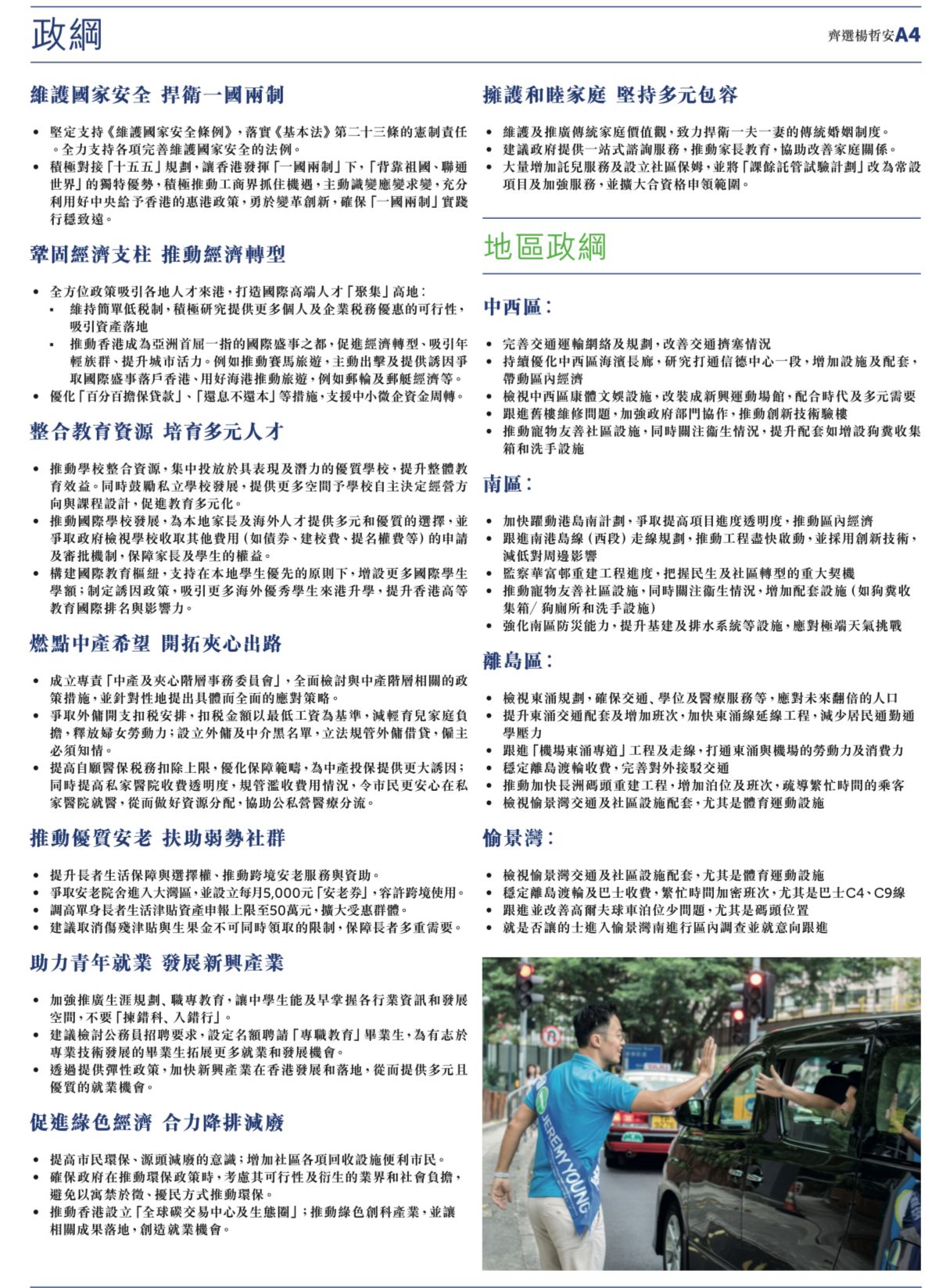 政綱

齊選楊哲安A4

維護國家安全 捍衛一國兩制

• 堅定支持《維護國家安全條例》，落實《基本法》第二十三條的憲制責任。全力支持各項完善維護國家安全的法例。
• 積極對接「十五五」規劃，讓香港發揮「一國兩制」下，「背靠祖國、聯通世界」的獨特優勢，積極推動工商界抓住機遇，主動識變應變求變，充分利用好中央給予香港的惠港政策，勇於變革創新，確保「一國兩制」實踐行穩致遠。

鞏固經濟支柱 推動經濟轉型

• 全方位政策吸引各地人才來港，打造國際高端人才「聚集」高地：
  ▪ 維持簡單低稅制，積極研究提供更多個人及企業稅務優惠的可行性，吸引資產落地
  ▪ 推動香港成為亞洲首屈一指的國際盛事之都，促進經濟轉型、吸引年輕族群、提升城市活力。例如推動賽馬旅遊，主動出擊及提供誘因爭取國際盛事落戶香港、用好海港推動旅遊，例如郵輪及郵艇經濟等。
• 優化「百分百擔保貸款」、「還息不還本」等措施，支援中小微企資金周轉。

整合教育資源 培育多元人才

• 推動學校整合資源，集中投放於具表現及潛力的優質學校，提升整體教育效益。同時鼓勵私立學校發展，提供更多空間予學校自主決定經營方向與課程設計，促進教育多元化。
• 推動國際學校發展，為本地家長及海外人才提供多元和優質的選擇，並爭取政府檢視學校收取其他費用（如債券、建校費、提名權費等）的申請及審批機制，保障家長及學生的權益。
• 構建國際教育樞紐，支持在本地學生優先的原則下，增設更多國際學生學額；制定誘因政策，吸引更多海外優秀學生來港升學，提升香港高等教育國際排名與影響力。

燃點中產希望 開拓夾心出路

• 成立專責「中產及夾心階層事務委員會」，全面檢討與中產階層相關的政策措施，並針對性地提出具體而全面的應對策略。
• 爭取外傭開支扣稅安排，扣稅金額以最低工資為基準，減輕育兒家庭負擔，釋放婦女勞動力；設立外傭及中介黑名單，立法規管外傭借貸，僱主必須知情。
• 提高自願醫保稅務扣除上限，優化保障範疇，為中產投保提供更大誘因；同時提高私家醫院收費透明度，規管濫收費用情況，令市民更安心在私家醫院就醫，從而做好資源分配，協助公私營醫療分流。

推動優質安老 扶助弱勢社群

• 提升長者生活保障與選擇權、推動跨境安老服務與資助。
• 爭取安老院舍進入大灣區，並設立每月5,000元「安老券」，容許跨境使用。
• 調高單身長者生活津貼資產申報上限至50萬元，擴大受惠群體。
• 建議取消傷殘津貼與生果金不可同時領取的限制，保障長者多重需要。

助力青年就業 發展新興產業

• 加強推廣生涯規劃、職專教育，讓中學生能及早掌握各行業資訊和發展空間，不要「揀錯科、入錯行」。
• 建議檢討公務員招聘要求，設定名額聘請「專職教育」畢業生，為有志於專業技術發展的畢業生拓展更多就業和發展機會。
• 透過提供彈性政策，加快新興產業在香港發展和落地，從而提供多元且優質的就業機會。

促進綠色經濟 合力降排減廢

• 提高市民環保、源頭減廢的意識；增加社區各項回收設施便利市民。
• 確保政府在推動環保政策時，考慮其可行性及衍生的業界和社會負擔，避免以寓禁於徵、擾民方式推動環保。
• 推動香港設立「全球碳交易中心及生態圈」；推動綠色創科產業，並讓相關成果落地，創造就業機會。

擁護和睦家庭 堅持多元包容

• 維護及推廣傳統家庭價值觀，致力捍衛一夫一妻的傳統婚姻制度。
• 建議政府提供一站式諮詢服務，推動家長教育，協助改善家庭關係。
• 大量增加託兒服務及設立社區保姆，並將「課餘託管試驗計劃」改為常設項目及加強服務，並擴大合資格申領範圍。

地區政綱

中西區：

• 完善交通運輸網絡及規劃，改善交通擠塞情況
• 持續優化中西區海濱長廊，研究打通信德中心一段，增加設施及配套，帶動區內經濟
• 檢視中西區康體文娛設施，改裝成新興運動場館，配合時代及多元需要
• 跟進舊樓維修問題，加強政府部門協作，推動創新技術驗樓
• 推動寵物友善社區設施，同時關注衞生情況，提升配套如增設狗糞收集箱和洗手設施

南區：

• 加快躍動港島南計劃，爭取提高項目進度透明度，推動區內經濟
• 跟進南港島線（西段）走線規劃，推動工程盡快啟動，並採用創新技術，減低對周邊影響
• 監察華富邨重建工程進度，把握民生及社區轉型的重大契機
• 推動寵物友善社區設施，同時關注衞生情況，增加配套設施（如狗糞收集箱/ 狗廁所和洗手設施）
• 強化南區防災能力，提升基建及排水系統等設施，應對極端天氣挑戰

離島區：

• 檢視東涌規劃，確保交通、學位及醫療服務等，應對未來翻倍的人口
• 提升東涌交通配套及增加班次，加快東涌線延線工程，減少居民通勤通學壓力
• 跟進「機場東涌專道」工程及走線，打通東涌與機場的勞動力及消費力
• 穩定離島渡輪收費，完善對外接駁交通
• 推動加快長洲碼頭重建工程，增加泊位及班次，疏導繁忙時間的乘客
• 檢視愉景灣交通及社區設施配套，尤其是體育運動設施

愉景灣：

• 檢視愉景灣交通及社區設施配套，尤其是體育運動設施
• 穩定離島渡輪及巴士收費，繁忙時間加密班次，尤其是巴士C4、C9線
• 跟進並改善高爾夫球車泊位少問題，尤其是碼頭位置
• 就是否讓的士進入愉景灣南進行區內調查並就意向跟進

JEREMY YOUNG